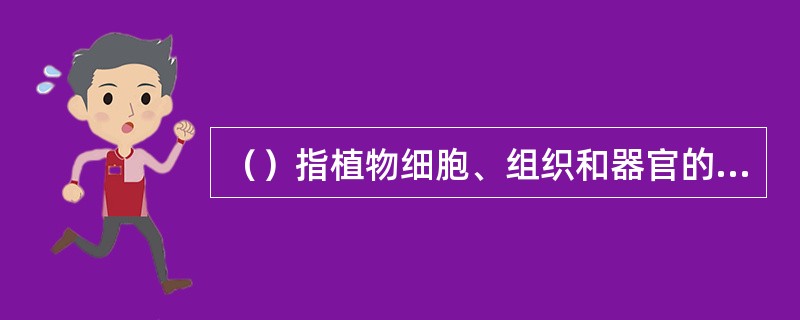 （）指植物细胞、组织和器官的...